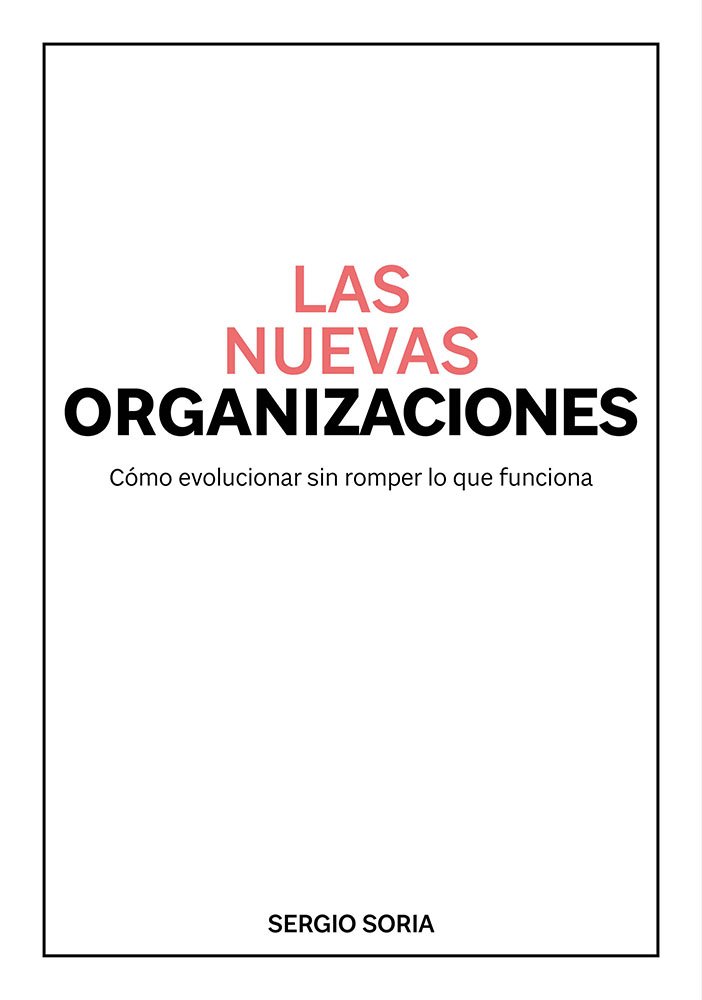 LAS
NUEVAS
ORGANIZACIONES

Cómo evolucionar sin romper lo que funciona

SERGIO SORIA